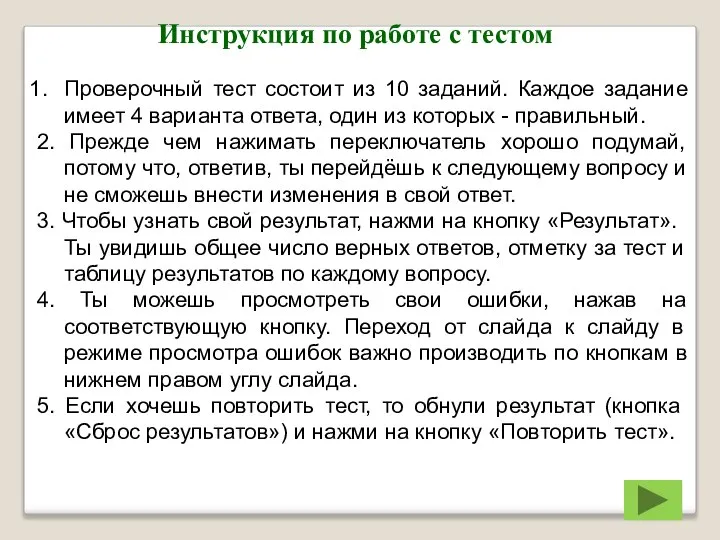 Инструкция по работе с тестом

1. Проверочный тест состоит из 10 заданий. Каждое задание имеет 4 варианта ответа, один из которых - правильный.

2. Прежде чем нажимать переключатель хорошо подумай, потому что, ответив, ты перейдёшь к следующему вопросу и не сможешь внести изменения в свой ответ.

3. Чтобы узнать свой результат, нажми на кнопку «Результат». Ты увидишь общее число верных ответов, отметку за тест и таблицу результатов по каждому вопросу.

4. Ты можешь просмотреть свои ошибки, нажав на соответствующую кнопку. Переход от слайда к слайду в режиме просмотра ошибок важно производить по кнопкам в нижнем правом углу слайда.

5. Если хочешь повторить тест, то обнули результат (кнопка «Сброс результатов») и нажми на кнопку «Повторить тест».